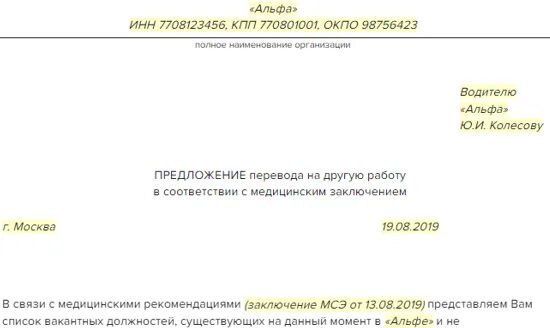 «Альфа»
ИНН 7708123456, КПП 770801001, ОКПО 98756423

полное наименование организации

Водителю
«Альфа»
Ю.И. Колесову

ПРЕДЛОЖЕНИЕ перевода на другую работу
в соответствии с медицинским заключением

г. Москва 19.08.2019

В связи с медицинскими рекомендациями (заключение МСЭ от 13.08.2019) представляем Вам список вакантных должностей, существующих на данный момент в «Альфе» и не